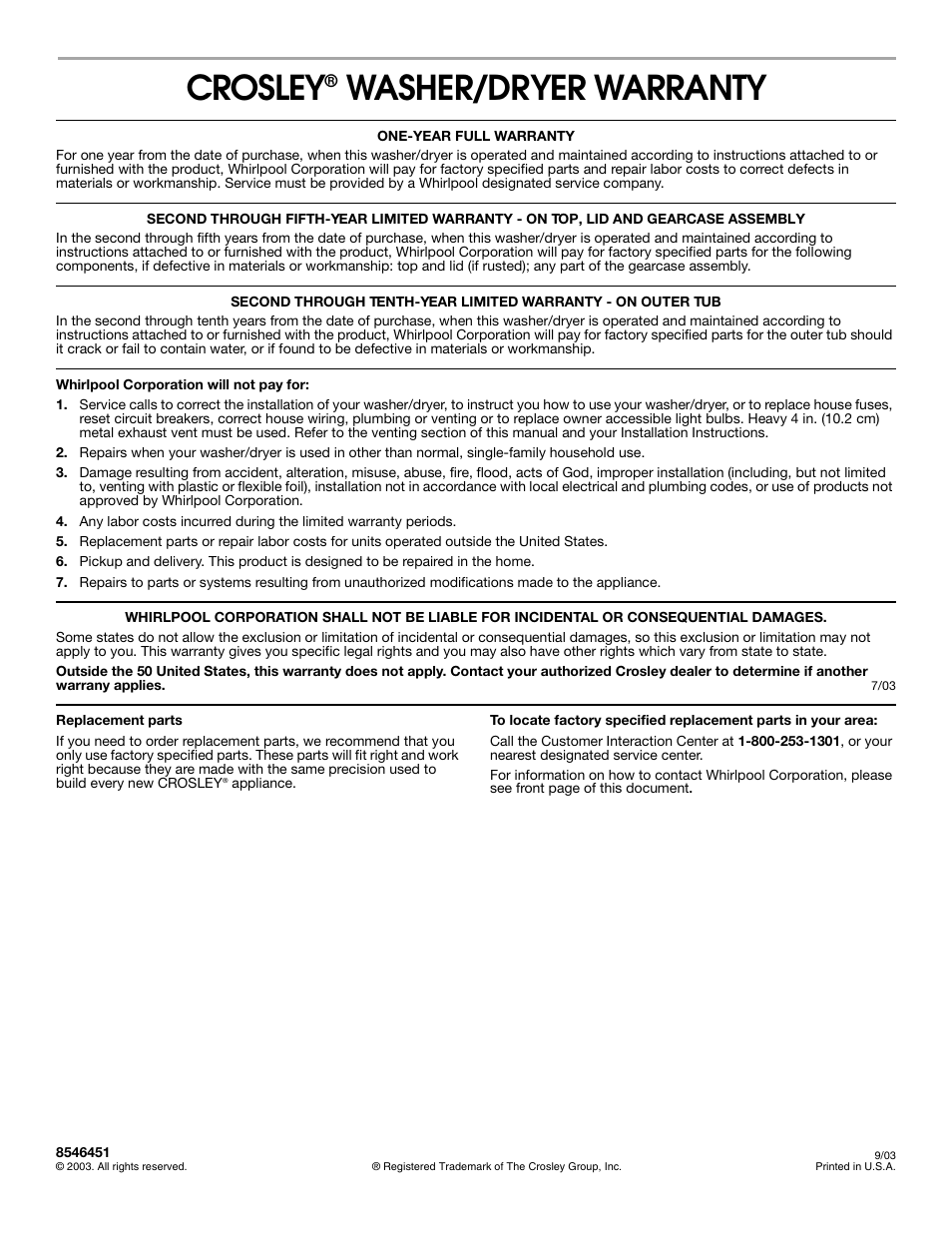 CROSLEY® WASHER/DRYER WARRANTY

ONE-YEAR FULL WARRANTY

For one year from the date of purchase, when this washer/dryer is operated and maintained according to instructions attached to or furnished with the product, Whirlpool Corporation will pay for factory specified parts and repair labor costs to correct defects in materials or workmanship. Service must be provided by a Whirlpool designated service company.

SECOND THROUGH FIFTH-YEAR LIMITED WARRANTY - ON TOP, LID AND GEARCASE ASSEMBLY

In the second through fifth years from the date of purchase, when this washer/dryer is operated and maintained according to instructions attached to or furnished with the product, Whirlpool Corporation will pay for factory specified parts for the following components, if defective in materials or workmanship: top and lid (if rusted); any part of the gearcase assembly.

SECOND THROUGH TENTH-YEAR LIMITED WARRANTY - ON OUTER TUB

In the second through tenth years from the date of purchase, when this washer/dryer is operated and maintained according to instructions attached to or furnished with the product, Whirlpool Corporation will pay for factory specified parts for the outer tub should it crack or fail to contain water, or if found to be defective in materials or workmanship.

Whirlpool Corporation will not pay for:

1. Service calls to correct the installation of your washer/dryer, to instruct you how to use your washer/dryer, or to replace house fuses, reset circuit breakers, correct house wiring, plumbing or venting or to replace owner accessible light bulbs. Heavy 4 in. (10.2 cm) metal exhaust vent must be used. Refer to the venting section of this manual and your Installation Instructions.
2. Repairs when your washer/dryer is used in other than normal, single-family household use.
3. Damage resulting from accident, alteration, misuse, abuse, fire, flood, acts of God, improper installation (including, but not limited to, venting with plastic or flexible foil), installation not in accordance with local electrical and plumbing codes, or use of products not approved by Whirlpool Corporation.
4. Any labor costs incurred during the limited warranty periods.
5. Replacement parts or repair labor costs for units operated outside the United States.
6. Pickup and delivery. This product is designed to be repaired in the home.
7. Repairs to parts or systems resulting from unauthorized modifications made to the appliance.

WHIRLPOOL CORPORATION SHALL NOT BE LIABLE FOR INCIDENTAL OR CONSEQUENTIAL DAMAGES.

Some states do not allow the exclusion or limitation of incidental or consequential damages, so this exclusion or limitation may not apply to you. This warranty gives you specific legal rights and you may also have other rights which vary from state to state.

Outside the 50 United States, this warranty does not apply. Contact your authorized Crosley dealer to determine if another warrany applies.

7/03

Replacement parts

If you need to order replacement parts, we recommend that you only use factory specified parts. These parts will fit right and work right because they are made with the same precision used to build every new CROSLEY® appliance.

To locate factory specified replacement parts in your area:

Call the Customer Interaction Center at 1-800-253-1301, or your nearest designated service center.

For information on how to contact Whirlpool Corporation, please see front page of this document.

8546451
© 2003. All rights reserved.

® Registered Trademark of The Crosley Group, Inc.

9/03
Printed in U.S.A.